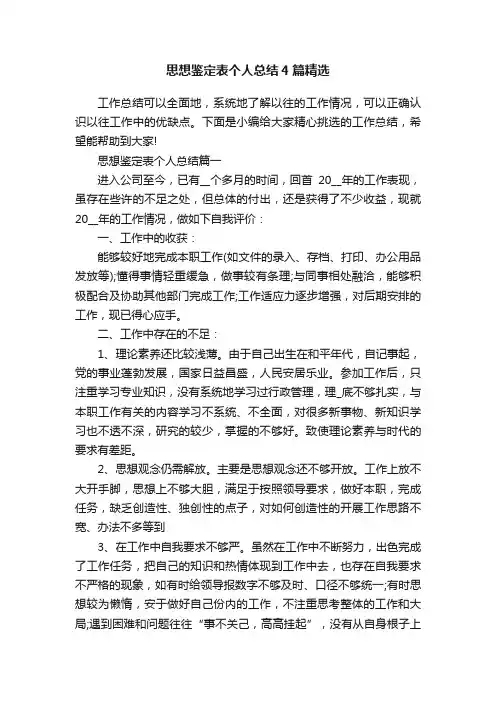 思想鉴定表个人总结4篇精选

工作总结可以全面地，系统地了解以往的工作情况，可以正确认识以往工作中的优缺点。下面是小编给大家精心挑选的工作总结，希望能帮助到大家!

思想鉴定表个人总结篇一

进入公司至今，已有__个多月的时间，回首 20__年的工作表现，虽存在些许的不足之处，但总体的付出，还是获得了不少收益，现就20__年的工作情况，做如下自我评价：

一、工作中的收获：

能够较好地完成本职工作(如文件的录入、存档、打印、办公用品发放等);懂得事情轻重缓急，做事较有条理;与同事相处融洽，能够积极配合及协助其他部门完成工作;工作适应力逐步增强，对后期安排的工作，现已得心应手。

二、工作中存在的不足：

1、理论素养还比较浅薄。由于自己出生在和平年代，自记事起，党的事业蓬勃发展，国家日益昌盛，人民安居乐业。参加工作后，只注重学习专业知识，没有系统地学习过行政管理，理_底不够扎实，与本职工作有关的内容学习不系统、不全面，对很多新事物、新知识学习也不透不深，研究的较少，掌握的不够好。致使理论素养与时代的要求有差距。

2、思想观念仍需解放。主要是思想观念还不够开放。工作上放不大开手脚，思想上不够大胆，满足于按照领导要求，做好本职，完成任务，缺乏创造性、独创性的点子，对如何创造性的开展工作思路不宽、办法不多等到

3、在工作中自我要求不够严。虽然在工作中不断努力，出色完成了工作任务，把自己的知识和热情体现到工作中去，也存在自我要求不严格的现象，如有时给领导报数字不够及时、口径不够统一;有时思想较为懒惰，安于做好自己份内的工作，不注重思考整体的工作和大局;遇到困难和问题往往“事不关己，高高挂起”，没有从自身根子上